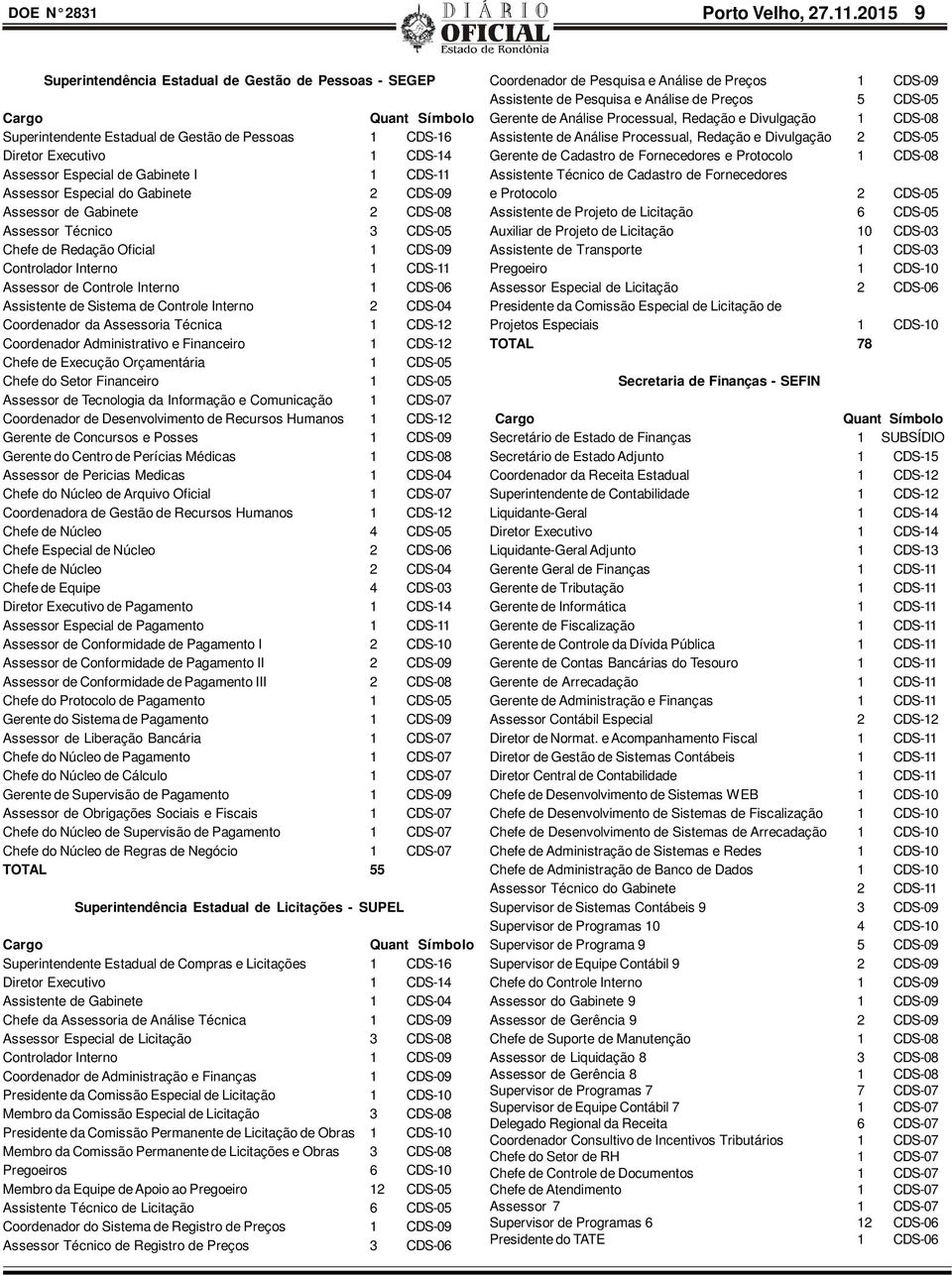 DOE N° 2831 DIÁRIO OFICIAL Estado de Rondônia Porto Velho, 27.11.2015 9

Superintendência Estadual de Gestão de Pessoas - SEGEP

| Cargo | Quant | Símbolo |
|---|---|---|
| Superintendente Estadual de Gestão de Pessoas | 1 | CDS-16 |
| Diretor Executivo | 1 | CDS-14 |
| Assessor Especial de Gabinete I | 1 | CDS-11 |
| Assessor Especial do Gabinete | 2 | CDS-09 |
| Assessor de Gabinete | 2 | CDS-08 |
| Assessor Técnico | 3 | CDS-05 |
| Chefe de Redação Oficial | 1 | CDS-09 |
| Controlador Interno | 1 | CDS-11 |
| Assessor de Controle Interno | 1 | CDS-06 |
| Assistente de Sistema de Controle Interno | 2 | CDS-04 |
| Coordenador da Assessoria Técnica | 1 | CDS-12 |
| Coordenador Administrativo e Financeiro | 1 | CDS-12 |
| Chefe de Execução Orçamentária | 1 | CDS-05 |
| Chefe do Setor Financeiro | 1 | CDS-05 |
| Assessor de Tecnologia da Informação e Comunicação | 1 | CDS-07 |
| Coordenador de Desenvolvimento de Recursos Humanos | 1 | CDS-12 |
| Gerente de Concursos e Posses | 1 | CDS-09 |
| Gerente do Centro de Perícias Médicas | 1 | CDS-08 |
| Assessor de Pericias Medicas | 1 | CDS-04 |
| Chefe do Núcleo de Arquivo Oficial | 1 | CDS-07 |
| Coordenadora de Gestão de Recursos Humanos | 1 | CDS-12 |
| Chefe de Núcleo | 4 | CDS-05 |
| Chefe Especial de Núcleo | 2 | CDS-06 |
| Chefe de Núcleo | 2 | CDS-04 |
| Chefe de Equipe | 4 | CDS-03 |
| Diretor Executivo de Pagamento | 1 | CDS-14 |
| Assessor Especial de Pagamento | 1 | CDS-11 |
| Assessor de Conformidade de Pagamento I | 2 | CDS-10 |
| Assessor de Conformidade de Pagamento II | 2 | CDS-09 |
| Assessor de Conformidade de Pagamento III | 2 | CDS-08 |
| Chefe do Protocolo de Pagamento | 1 | CDS-05 |
| Gerente do Sistema de Pagamento | 1 | CDS-09 |
| Assessor de Liberação Bancária | 1 | CDS-07 |
| Chefe do Núcleo de Pagamento | 1 | CDS-07 |
| Chefe do Núcleo de Cálculo | 1 | CDS-07 |
| Gerente de Supervisão de Pagamento | 1 | CDS-09 |
| Assessor de Obrigações Sociais e Fiscais | 1 | CDS-07 |
| Chefe do Núcleo de Supervisão de Pagamento | 1 | CDS-07 |
| Chefe do Núcleo de Regras de Negócio | 1 | CDS-07 |
| TOTAL | 55 | |

Superintendência Estadual de Licitações - SUPEL

| Cargo | Quant | Símbolo |
|---|---|---|
| Superintendente Estadual de Compras e Licitações | 1 | CDS-16 |
| Diretor Executivo | 1 | CDS-14 |
| Assistente de Gabinete | 1 | CDS-04 |
| Chefe da Assessoria de Análise Técnica | 1 | CDS-09 |
| Assessor Especial de Licitação | 3 | CDS-08 |
| Controlador Interno | 1 | CDS-09 |
| Coordenador de Administração e Finanças | 1 | CDS-09 |
| Presidente da Comissão Especial de Licitação | 1 | CDS-10 |
| Membro da Comissão Especial de Licitação | 3 | CDS-08 |
| Presidente da Comissão Permanente de Licitação de Obras | 1 | CDS-10 |
| Membro da Comissão Permanente de Licitações e Obras | 3 | CDS-08 |
| Pregoeiros | 6 | CDS-10 |
| Membro da Equipe de Apoio ao Pregoeiro | 12 | CDS-05 |
| Assistente Técnico de Licitação | 6 | CDS-05 |
| Coordenador do Sistema de Registro de Preços | 1 | CDS-09 |
| Assessor Técnico de Registro de Preços | 3 | CDS-06 |
| Coordenador de Pesquisa e Análise de Preços | 1 | CDS-09 |
| Assistente de Pesquisa e Análise de Preços | 5 | CDS-05 |
| Gerente de Análise Processual, Redação e Divulgação | 1 | CDS-08 |
| Assistente de Análise Processual, Redação e Divulgação | 2 | CDS-05 |
| Gerente de Cadastro de Fornecedores e Protocolo | 1 | CDS-08 |
| Assistente Técnico de Cadastro de Fornecedores e Protocolo | 2 | CDS-05 |
| Assistente de Projeto de Licitação | 6 | CDS-05 |
| Auxiliar de Projeto de Licitação | 10 | CDS-03 |
| Assistente de Transporte | 1 | CDS-03 |
| Pregoeiro | 1 | CDS-10 |
| Assessor Especial de Licitação | 2 | CDS-06 |
| Presidente da Comissão Especial de Licitação de Projetos Especiais | 1 | CDS-10 |
| TOTAL | 78 | |

Secretaria de Finanças - SEFIN

| Cargo | Quant | Símbolo |
|---|---|---|
| Secretário de Estado de Finanças | 1 | SUBSÍDIO |
| Secretário de Estado Adjunto | 1 | CDS-15 |
| Coordenador da Receita Estadual | 1 | CDS-12 |
| Superintendente de Contabilidade | 1 | CDS-12 |
| Liquidante-Geral | 1 | CDS-14 |
| Diretor Executivo | 1 | CDS-14 |
| Liquidante-Geral Adjunto | 1 | CDS-13 |
| Gerente Geral de Finanças | 1 | CDS-11 |
| Gerente de Tributação | 1 | CDS-11 |
| Gerente de Informática | 1 | CDS-11 |
| Gerente de Fiscalização | 1 | CDS-11 |
| Gerente de Controle da Dívida Pública | 1 | CDS-11 |
| Gerente de Contas Bancárias do Tesouro | 1 | CDS-11 |
| Gerente de Arrecadação | 1 | CDS-11 |
| Gerente de Administração e Finanças | 1 | CDS-11 |
| Assessor Contábil Especial | 2 | CDS-12 |
| Diretor de Normat. e Acompanhamento Fiscal | 1 | CDS-11 |
| Diretor de Gestão de Sistemas Contábeis | 1 | CDS-11 |
| Diretor Central de Contabilidade | 1 | CDS-11 |
| Chefe de Desenvolvimento de Sistemas WEB | 1 | CDS-10 |
| Chefe de Desenvolvimento de Sistemas de Fiscalização | 1 | CDS-10 |
| Chefe de Desenvolvimento de Sistemas de Arrecadação | 1 | CDS-10 |
| Chefe de Administração de Sistemas e Redes | 1 | CDS-10 |
| Chefe de Administração de Banco de Dados | 1 | CDS-10 |
| Assessor Técnico do Gabinete | 2 | CDS-11 |
| Supervisor de Sistemas Contábeis 9 | 3 | CDS-09 |
| Supervisor de Programas 10 | 4 | CDS-10 |
| Supervisor de Programa 9 | 5 | CDS-09 |
| Supervisor de Equipe Contábil 9 | 2 | CDS-09 |
| Chefe do Controle Interno | 1 | CDS-09 |
| Assessor do Gabinete 9 | 1 | CDS-09 |
| Assessor de Gerência 9 | 2 | CDS-09 |
| Chefe de Suporte de Manutenção | 1 | CDS-08 |
| Assessor de Liquidação 8 | 3 | CDS-08 |
| Assessor de Gerência 8 | 1 | CDS-08 |
| Supervisor de Programas 7 | 7 | CDS-07 |
| Supervisor de Equipe Contábil 7 | 1 | CDS-07 |
| Delegado Regional da Receita | 6 | CDS-07 |
| Coordenador Consultivo de Incentivos Tributários | 1 | CDS-07 |
| Chefe do Setor de RH | 1 | CDS-07 |
| Chefe de Controle de Documentos | 1 | CDS-07 |
| Chefe de Atendimento | 1 | CDS-07 |
| Assessor 7 | 1 | CDS-07 |
| Supervisor de Programas 6 | 12 | CDS-06 |
| Presidente do TATE | 1 | CDS-06 |